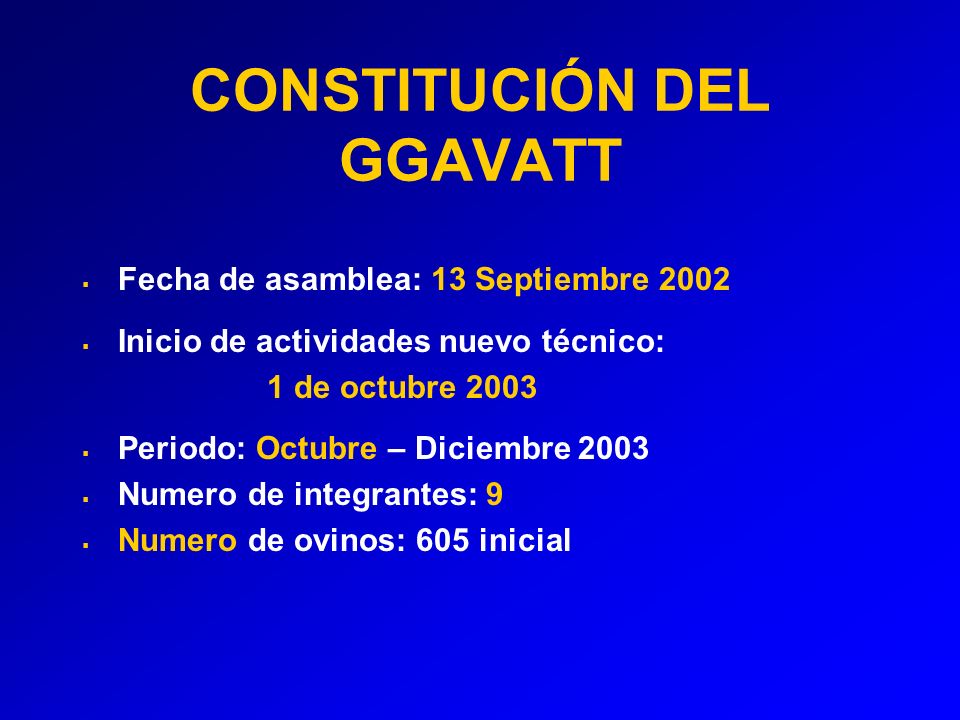 CONSTITUCIÓN DEL GGAVATT

- Fecha de asamblea: 13 Septiembre 2002
- Inicio de actividades nuevo técnico: 1 de octubre 2003
- Periodo: Octubre – Diciembre 2003
- Numero de integrantes: 9
- Numero de ovinos: 605 inicial